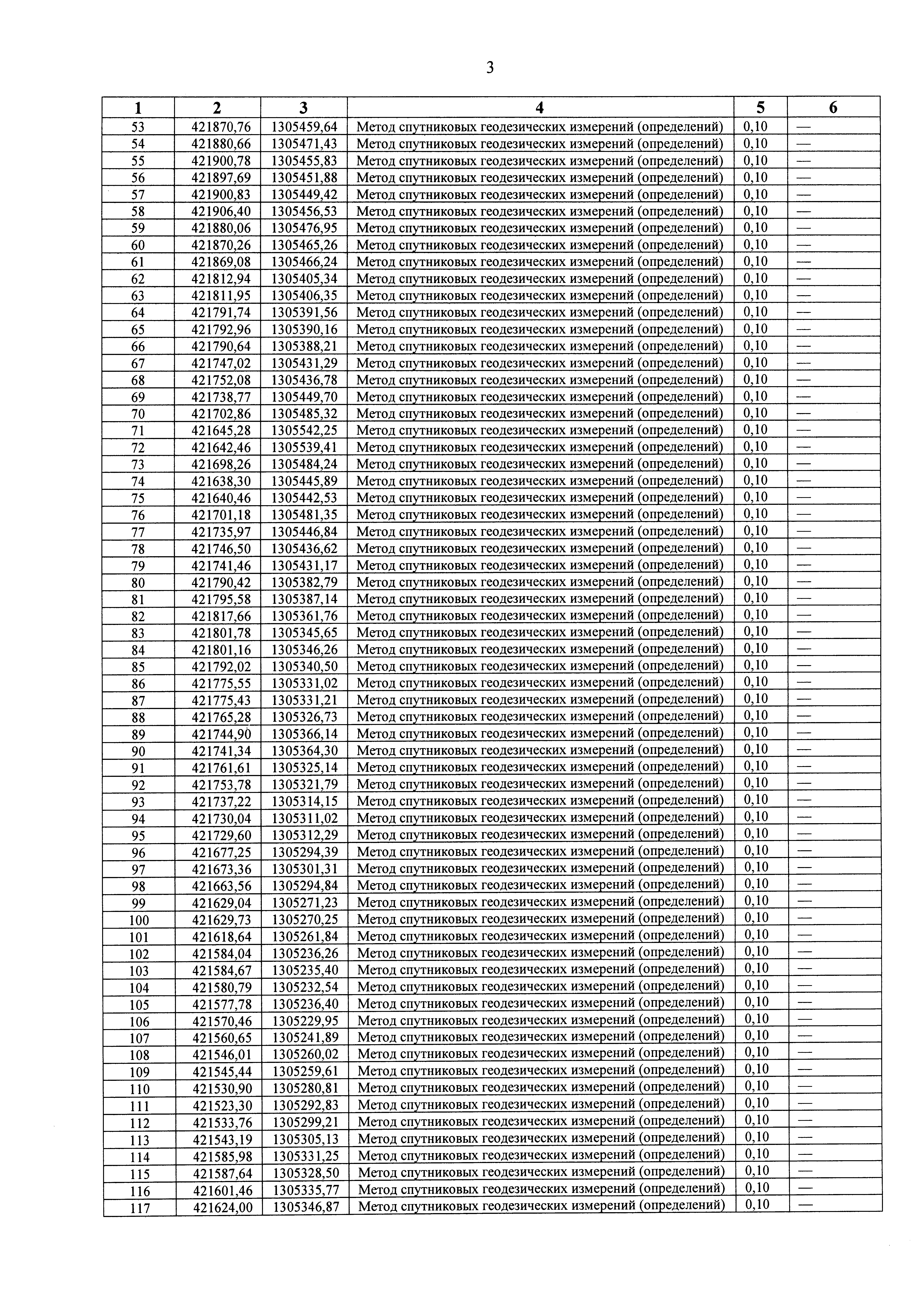 3

| 1 | 2 | 3 | 4 | 5 | 6 |
|---|---|---|---|---|---|
| 53 | 421870,76 | 1305459,64 | Метод спутниковых геодезических измерений (определений) | 0,10 | — |
| 54 | 421880,66 | 1305471,43 | Метод спутниковых геодезических измерений (определений) | 0,10 | — |
| 55 | 421900,78 | 1305455,83 | Метод спутниковых геодезических измерений (определений) | 0,10 | — |
| 56 | 421897,69 | 1305451,88 | Метод спутниковых геодезических измерений (определений) | 0,10 | — |
| 57 | 421900,83 | 1305449,42 | Метод спутниковых геодезических измерений (определений) | 0,10 | — |
| 58 | 421906,40 | 1305456,53 | Метод спутниковых геодезических измерений (определений) | 0,10 | — |
| 59 | 421880,06 | 1305476,95 | Метод спутниковых геодезических измерений (определений) | 0,10 | — |
| 60 | 421870,26 | 1305465,26 | Метод спутниковых геодезических измерений (определений) | 0,10 | — |
| 61 | 421869,08 | 1305466,24 | Метод спутниковых геодезических измерений (определений) | 0,10 | — |
| 62 | 421812,94 | 1305405,34 | Метод спутниковых геодезических измерений (определений) | 0,10 | — |
| 63 | 421811,95 | 1305406,35 | Метод спутниковых геодезических измерений (определений) | 0,10 | — |
| 64 | 421791,74 | 1305391,56 | Метод спутниковых геодезических измерений (определений) | 0,10 | — |
| 65 | 421792,96 | 1305390,16 | Метод спутниковых геодезических измерений (определений) | 0,10 | — |
| 66 | 421790,64 | 1305388,21 | Метод спутниковых геодезических измерений (определений) | 0,10 | — |
| 67 | 421747,02 | 1305431,29 | Метод спутниковых геодезических измерений (определений) | 0,10 | — |
| 68 | 421752,08 | 1305436,78 | Метод спутниковых геодезических измерений (определений) | 0,10 | — |
| 69 | 421738,77 | 1305449,70 | Метод спутниковых геодезических измерений (определений) | 0,10 | — |
| 70 | 421702,86 | 1305485,32 | Метод спутниковых геодезических измерений (определений) | 0,10 | — |
| 71 | 421645,28 | 1305542,25 | Метод спутниковых геодезических измерений (определений) | 0,10 | — |
| 72 | 421642,46 | 1305539,41 | Метод спутниковых геодезических измерений (определений) | 0,10 | — |
| 73 | 421698,26 | 1305484,24 | Метод спутниковых геодезических измерений (определений) | 0,10 | — |
| 74 | 421638,30 | 1305445,89 | Метод спутниковых геодезических измерений (определений) | 0,10 | — |
| 75 | 421640,46 | 1305442,53 | Метод спутниковых геодезических измерений (определений) | 0,10 | — |
| 76 | 421701,18 | 1305481,35 | Метод спутниковых геодезических измерений (определений) | 0,10 | — |
| 77 | 421735,97 | 1305446,84 | Метод спутниковых геодезических измерений (определений) | 0,10 | — |
| 78 | 421746,50 | 1305436,62 | Метод спутниковых геодезических измерений (определений) | 0,10 | — |
| 79 | 421741,46 | 1305431,17 | Метод спутниковых геодезических измерений (определений) | 0,10 | — |
| 80 | 421790,42 | 1305382,79 | Метод спутниковых геодезических измерений (определений) | 0,10 | — |
| 81 | 421795,58 | 1305387,14 | Метод спутниковых геодезических измерений (определений) | 0,10 | — |
| 82 | 421817,66 | 1305361,76 | Метод спутниковых геодезических измерений (определений) | 0,10 | — |
| 83 | 421801,78 | 1305345,65 | Метод спутниковых геодезических измерений (определений) | 0,10 | — |
| 84 | 421801,16 | 1305346,26 | Метод спутниковых геодезических измерений (определений) | 0,10 | — |
| 85 | 421792,02 | 1305340,50 | Метод спутниковых геодезических измерений (определений) | 0,10 | — |
| 86 | 421775,55 | 1305331,02 | Метод спутниковых геодезических измерений (определений) | 0,10 | — |
| 87 | 421775,43 | 1305331,21 | Метод спутниковых геодезических измерений (определений) | 0,10 | — |
| 88 | 421765,28 | 1305326,73 | Метод спутниковых геодезических измерений (определений) | 0,10 | — |
| 89 | 421744,90 | 1305366,14 | Метод спутниковых геодезических измерений (определений) | 0,10 | — |
| 90 | 421741,34 | 1305364,30 | Метод спутниковых геодезических измерений (определений) | 0,10 | — |
| 91 | 421761,61 | 1305325,14 | Метод спутниковых геодезических измерений (определений) | 0,10 | — |
| 92 | 421753,78 | 1305321,79 | Метод спутниковых геодезических измерений (определений) | 0,10 | — |
| 93 | 421737,22 | 1305314,15 | Метод спутниковых геодезических измерений (определений) | 0,10 | — |
| 94 | 421730,04 | 1305311,02 | Метод спутниковых геодезических измерений (определений) | 0,10 | — |
| 95 | 421729,60 | 1305312,29 | Метод спутниковых геодезических измерений (определений) | 0,10 | — |
| 96 | 421677,25 | 1305294,39 | Метод спутниковых геодезических измерений (определений) | 0,10 | — |
| 97 | 421673,36 | 1305301,31 | Метод спутниковых геодезических измерений (определений) | 0,10 | — |
| 98 | 421663,56 | 1305294,84 | Метод спутниковых геодезических измерений (определений) | 0,10 | — |
| 99 | 421629,04 | 1305271,23 | Метод спутниковых геодезических измерений (определений) | 0,10 | — |
| 100 | 421629,73 | 1305270,25 | Метод спутниковых геодезических измерений (определений) | 0,10 | — |
| 101 | 421618,64 | 1305261,84 | Метод спутниковых геодезических измерений (определений) | 0,10 | — |
| 102 | 421584,04 | 1305236,26 | Метод спутниковых геодезических измерений (определений) | 0,10 | — |
| 103 | 421584,67 | 1305235,40 | Метод спутниковых геодезических измерений (определений) | 0,10 | — |
| 104 | 421580,79 | 1305232,54 | Метод спутниковых геодезических измерений (определений) | 0,10 | — |
| 105 | 421577,78 | 1305236,40 | Метод спутниковых геодезических измерений (определений) | 0,10 | — |
| 106 | 421570,46 | 1305229,95 | Метод спутниковых геодезических измерений (определений) | 0,10 | — |
| 107 | 421560,65 | 1305241,89 | Метод спутниковых геодезических измерений (определений) | 0,10 | — |
| 108 | 421546,01 | 1305260,02 | Метод спутниковых геодезических измерений (определений) | 0,10 | — |
| 109 | 421545,44 | 1305259,61 | Метод спутниковых геодезических измерений (определений) | 0,10 | — |
| 110 | 421530,90 | 1305280,81 | Метод спутниковых геодезических измерений (определений) | 0,10 | — |
| 111 | 421523,30 | 1305292,83 | Метод спутниковых геодезических измерений (определений) | 0,10 | — |
| 112 | 421533,76 | 1305299,21 | Метод спутниковых геодезических измерений (определений) | 0,10 | — |
| 113 | 421543,19 | 1305305,13 | Метод спутниковых геодезических измерений (определений) | 0,10 | — |
| 114 | 421585,98 | 1305331,25 | Метод спутниковых геодезических измерений (определений) | 0,10 | — |
| 115 | 421587,64 | 1305328,50 | Метод спутниковых геодезических измерений (определений) | 0,10 | — |
| 116 | 421601,46 | 1305335,77 | Метод спутниковых геодезических измерений (определений) | 0,10 | — |
| 117 | 421624,00 | 1305346,87 | Метод спутниковых геодезических измерений (определений) | 0,10 | — |